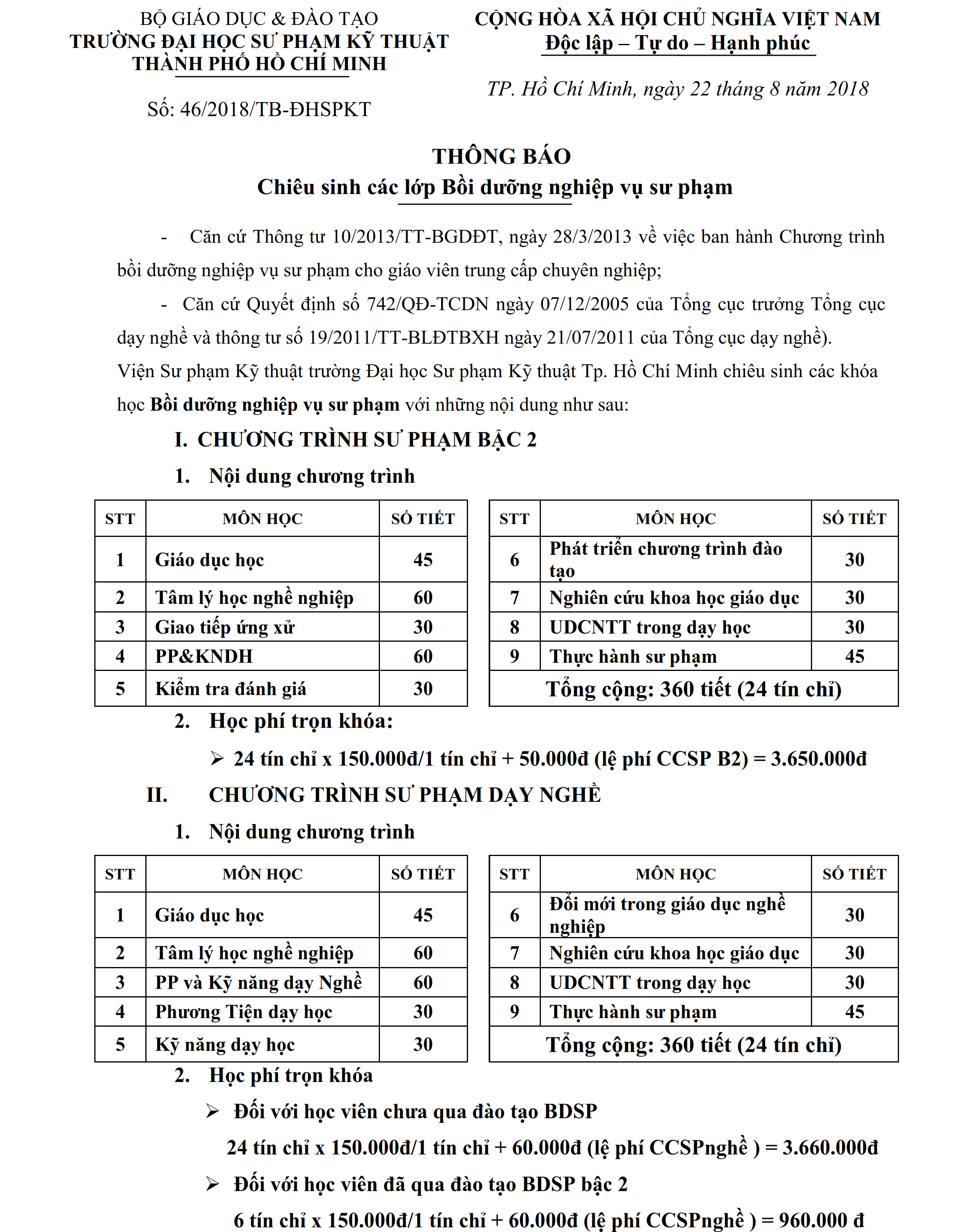 BỘ GIÁO DỤC & ĐÀO TẠO
TRƯỜNG ĐẠI HỌC SƯ PHẠM KỸ THUẬT
THÀNH PHỐ HỒ CHÍ MINH

Số: 46/2018/TB-ĐHSPKT

CỘNG HÒA XÃ HỘI CHỦ NGHĨA VIỆT NAM
Độc lập – Tự do – Hạnh phúc

TP. Hồ Chí Minh, ngày 22 tháng 8 năm 2018

THÔNG BÁO
Chiêu sinh các lớp Bồi dưỡng nghiệp vụ sư phạm

- Căn cứ Thông tư 10/2013/TT-BGDĐT, ngày 28/3/2013 về việc ban hành Chương trình bồi dưỡng nghiệp vụ sư phạm cho giáo viên trung cấp chuyên nghiệp;

- Căn cứ Quyết định số 742/QĐ-TCDN ngày 07/12/2005 của Tổng cục trưởng Tổng cục dạy nghề và thông tư số 19/2011/TT-BLĐTBXH ngày 21/07/2011 của Tổng cục dạy nghề).

Viện Sư phạm Kỹ thuật trường Đại học Sư phạm Kỹ thuật Tp. Hồ Chí Minh chiêu sinh các khóa học Bồi dưỡng nghiệp vụ sư phạm với những nội dung như sau:

I. CHƯƠNG TRÌNH SƯ PHẠM BẬC 2

1. Nội dung chương trình

| STT | MÔN HỌC | SỐ TIẾT |
|---|---|---|
| 1 | Giáo dục học | 45 |
| 2 | Tâm lý học nghề nghiệp | 60 |
| 3 | Giao tiếp ứng xử | 30 |
| 4 | PP&KNDH | 60 |
| 5 | Kiểm tra đánh giá | 30 |

| STT | MÔN HỌC | SỐ TIẾT |
|---|---|---|
| 6 | Phát triển chương trình đào tạo | 30 |
| 7 | Nghiên cứu khoa học giáo dục | 30 |
| 8 | UDCNTT trong dạy học | 30 |
| 9 | Thực hành sư phạm | 45 |
| Tổng cộng: 360 tiết (24 tín chỉ) | | |

2. Học phí trọn khóa:

➢ 24 tín chỉ x 150.000đ/1 tín chỉ + 50.000đ (lệ phí CCSP B2) = 3.650.000đ

II. CHƯƠNG TRÌNH SƯ PHẠM DẠY NGHỀ

1. Nội dung chương trình

| STT | MÔN HỌC | SỐ TIẾT |
|---|---|---|
| 1 | Giáo dục học | 45 |
| 2 | Tâm lý học nghề nghiệp | 60 |
| 3 | PP và Kỹ năng dạy Nghề | 60 |
| 4 | Phương Tiện dạy học | 30 |
| 5 | Kỹ năng dạy học | 30 |

| STT | MÔN HỌC | SỐ TIẾT |
|---|---|---|
| 6 | Đổi mới trong giáo dục nghề nghiệp | 30 |
| 7 | Nghiên cứu khoa học giáo dục | 30 |
| 8 | UDCNTT trong dạy học | 30 |
| 9 | Thực hành sư phạm | 45 |
| Tổng cộng: 360 tiết (24 tín chỉ) | | |

2. Học phí trọn khóa

➢ Đối với học viên chưa qua đào tạo BDSP
24 tín chỉ x 150.000đ/1 tín chỉ + 60.000đ (lệ phí CCSPnghề ) = 3.660.000đ

➢ Đối với học viên đã qua đào tạo BDSP bậc 2
6 tín chỉ x 150.000đ/1 tín chỉ + 60.000đ (lệ phí CCSPnghề ) = 960.000 đ